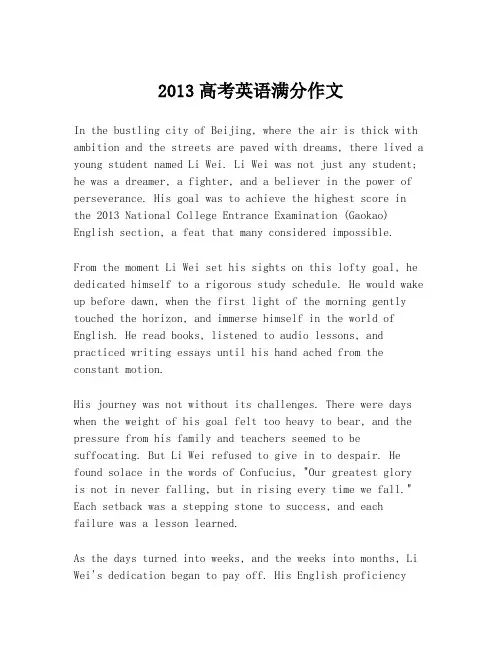 2013 高考英语满分作文

In the bustling city of Beijing, where the air is thick with ambition and the streets are paved with dreams, there lived a young student named Li Wei. Li Wei was not just any student; he was a dreamer, a fighter, and a believer in the power of perseverance. His goal was to achieve the highest score in the 2013 National College Entrance Examination (Gaokao) English section, a feat that many considered impossible.

From the moment Li Wei set his sights on this lofty goal, he dedicated himself to a rigorous study schedule. He would wake up before dawn, when the first light of the morning gently touched the horizon, and immerse himself in the world of English. He read books, listened to audio lessons, and practiced writing essays until his hand ached from the constant motion.

His journey was not without its challenges. There were days when the weight of his goal felt too heavy to bear, and the pressure from his family and teachers seemed to be suffocating. But Li Wei refused to give in to despair. He found solace in the words of Confucius, "Our greatest glory is not in never falling, but in rising every time we fall." Each setback was a stepping stone to success, and each failure was a lesson learned.

As the days turned into weeks, and the weeks into months, Li Wei's dedication began to pay off. His English proficiency